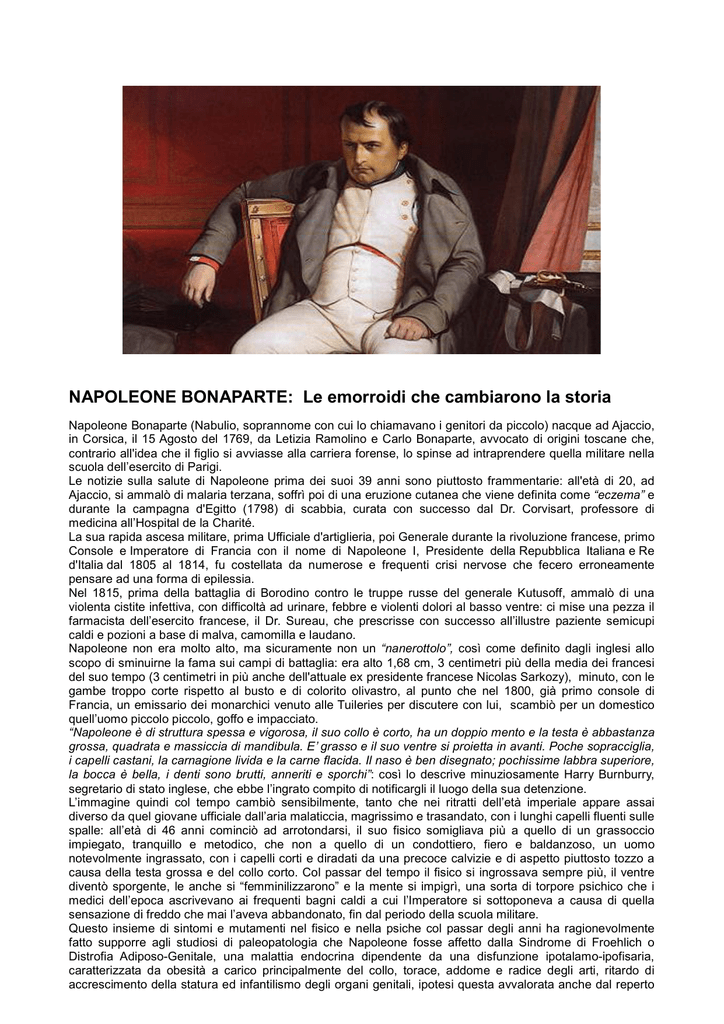 NAPOLEONE BONAPARTE: Le emorroidi che cambiarono la storia

Napoleone Bonaparte (Nabulio, soprannome con cui lo chiamavano i genitori da piccolo) nacque ad Ajaccio, in Corsica, il 15 Agosto del 1769, da Letizia Ramolino e Carlo Bonaparte, avvocato di origini toscane che, contrario all'idea che il figlio si avviasse alla carriera forense, lo spinse ad intraprendere quella militare nella scuola dell'esercito di Parigi.
Le notizie sulla salute di Napoleone prima dei suoi 39 anni sono piuttosto frammentarie: all'età di 20, ad Ajaccio, si ammalò di malaria terzana, soffrì poi di una eruzione cutanea che viene definita come "eczema" e durante la campagna d'Egitto (1798) di scabbia, curata con successo dal Dr. Corvisart, professore di medicina all'Hospital de la Charité.
La sua rapida ascesa militare, prima Ufficiale d'artiglieria, poi Generale durante la rivoluzione francese, primo Console e Imperatore di Francia con il nome di Napoleone I, Presidente della Repubblica Italiana e Re d'Italia dal 1805 al 1814, fu costellata da numerose e frequenti crisi nervose che fecero erroneamente pensare ad una forma di epilessia.
Nel 1815, prima della battaglia di Borodino contro le truppe russe del generale Kutusoff, ammalò di una violenta cistite infettiva, con difficoltà ad urinare, febbre e violenti dolori al basso ventre: ci mise una pezza il farmacista dell'esercito francese, il Dr. Sureau, che prescrisse con successo all'illustre paziente semicupi caldi e pozioni a base di malva, camomilla e laudano.
Napoleone non era molto alto, ma sicuramente non un "nanerottolo", così come definito dagli inglesi allo scopo di sminuirne la fama sui campi di battaglia: era alto 1,68 cm, 3 centimetri più della media dei francesi del suo tempo (3 centimetri in più anche dell'attuale ex presidente francese Nicolas Sarkozy), minuto, con le gambe troppo corte rispetto al busto e di colorito olivastro, al punto che nel 1800, già primo console di Francia, un emissario dei monarchici venuto alle Tuileries per discutere con lui, scambiò per un domestico quell'uomo piccolo piccolo, goffo e impacciato.
"Napoleone è di struttura spessa e vigorosa, il suo collo è corto, ha un doppio mento e la testa è abbastanza grossa, quadrata e massiccia di mandibula. E' grasso e il suo ventre si proietta in avanti. Poche sopracciglia, i capelli castani, la carnagione livida e la carne flacida. Il naso è ben disegnato; pochissime labbra superiore, la bocca è bella, i denti sono brutti, anneriti e sporchi": così lo descrive minuziosamente Harry Burnburry, segretario di stato inglese, che ebbe l'ingrato compito di notificargli il luogo della sua detenzione.
L'immagine quindi col tempo cambiò sensibilmente, tanto che nei ritratti dell'età imperiale appare assai diverso da quel giovane ufficiale dall'aria malaticcia, magrissimo e trasandato, con i lunghi capelli fluenti sulle spalle: all'età di 46 anni cominciò ad arrotondarsi, il suo fisico somigliava più a quello di un grassoccio impiegato, tranquillo e metodico, che non a quello di un condottiero, fiero e baldanzoso, un uomo notevolmente ingrassato, con i capelli corti e diradati da una precoce calvizie e di aspetto piuttosto tozzo a causa della testa grossa e del collo corto. Col passar del tempo il fisico si ingrossava sempre più, il ventre diventò sporgente, le anche si "femminilizzarono" e la mente si impigrì, una sorta di torpore psichico che i medici dell'epoca ascrivevano ai frequenti bagni caldi a cui l'Imperatore si sottoponeva a causa di quella sensazione di freddo che mai l'aveva abbandonato, fin dal periodo della scuola militare.
Questo insieme di sintomi e mutamenti nel fisico e nella psiche col passar degli anni ha ragionevolmente fatto supporre agli studiosi di paleopatologia che Napoleone fosse affetto dalla Sindrome di Froehlich o Distrofia Adiposo-Genitale, una malattia endocrina dipendente da una disfunzione ipotalamo-ipofisaria, caratterizzata da obesità a carico principalmente del collo, torace, addome e radice degli arti, ritardo di accrescimento della statura ed infantilismo degli organi genitali, ipotesi questa avvalorata anche dal reperto